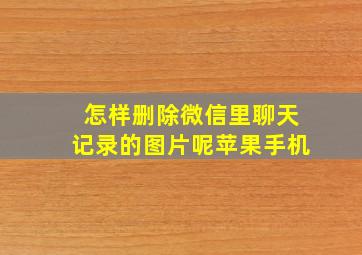 怎样删除微信里聊天记录的图片呢苹果手机